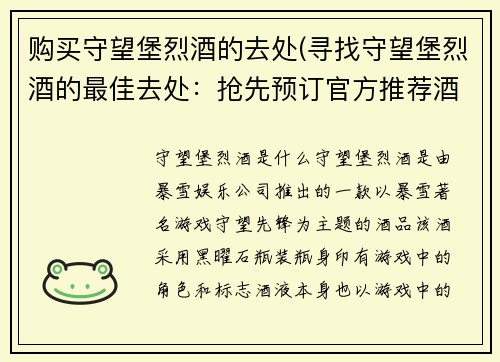 购买守望堡烈酒的去处(寻找守望堡烈酒的最佳去处：抢先预订官方推荐酒

守望堡烈酒是什么守望堡烈酒是由暴雪娱乐公司推出的一款以暴雪著名游戏守望先锋为主题的酒品该酒采用黑曜石瓶装瓶身印有游戏中的角色和标志酒液本身也以游戏中的